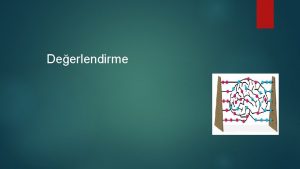 Değerlendirme